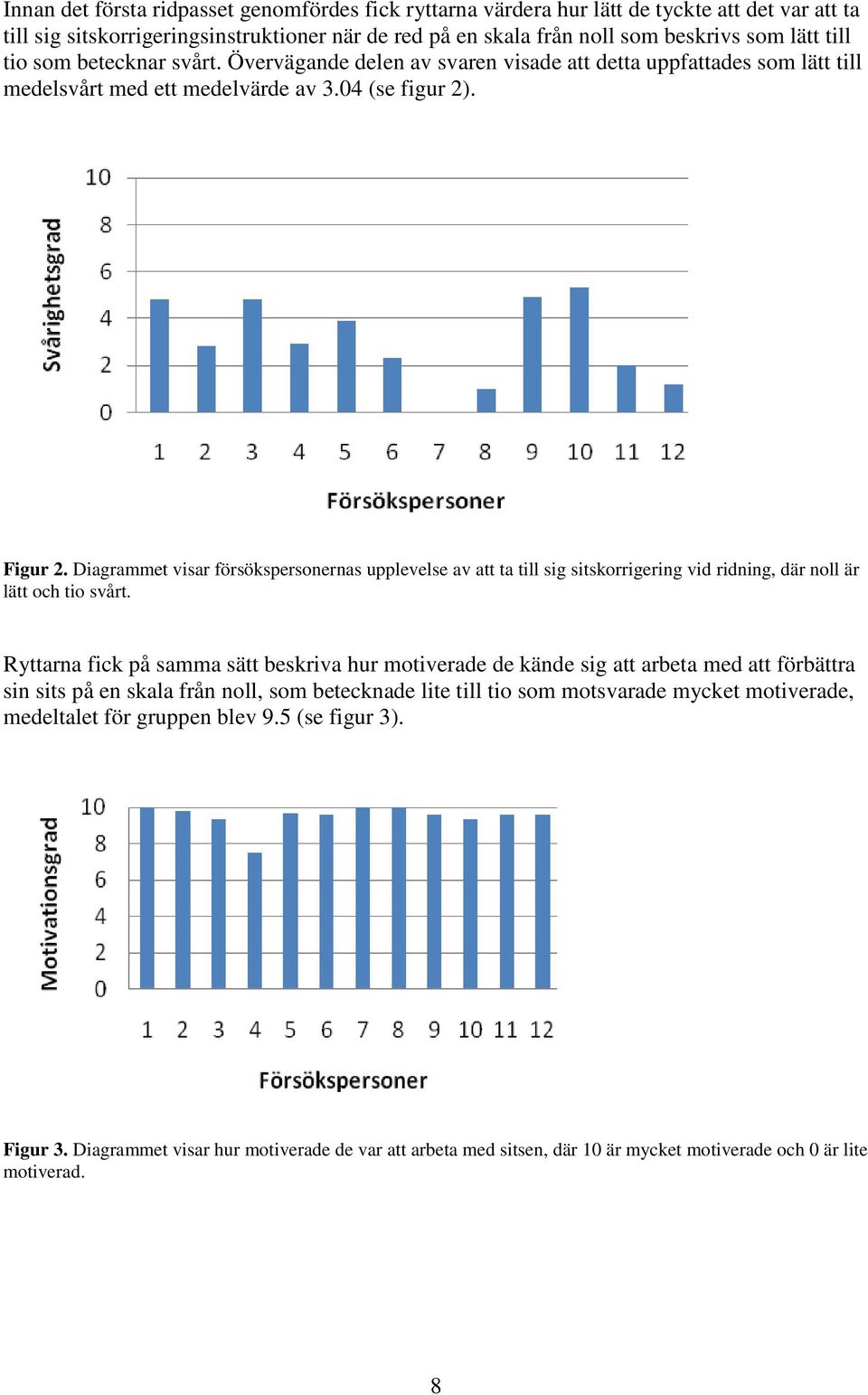 Innan det första ridpasset genomfördes fick ryttarna värdera hur lätt de tyckte att det var att ta till sig sitskorrigeringsinstruktioner när de red på en skala från noll som beskrivs som lätt till tio som betecknar svårt. Övervägande delen av svaren visade att detta uppfattades som lätt till medelsvårt med ett medelvärde av 3.04 (se figur 2).

Svårighetsgrad
10
8
6
4
2
0
1 2 3 4 5 6 7 8 9 10 11 12
Försökspersoner

Figur 2. Diagrammet visar försökspersonernas upplevelse av att ta till sig sitskorrigering vid ridning, där noll är lätt och tio svårt.

Ryttarna fick på samma sätt beskriva hur motiverade de kände sig att arbeta med att förbättra sin sits på en skala från noll, som betecknade lite till tio som motsvarade mycket motiverade, medeltalet för gruppen blev 9.5 (se figur 3).

Motivationsgrad
10
8
6
4
2
0
1 2 3 4 5 6 7 8 9 10 11 12
Försökspersoner

Figur 3. Diagrammet visar hur motiverade de var att arbeta med sitsen, där 10 är mycket motiverade och 0 är lite motiverad.

8